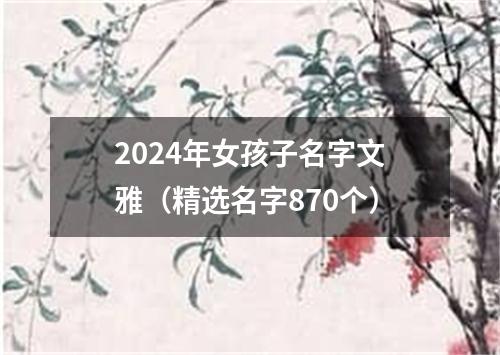 2024年女孩子名字文雅（精选名字870个）